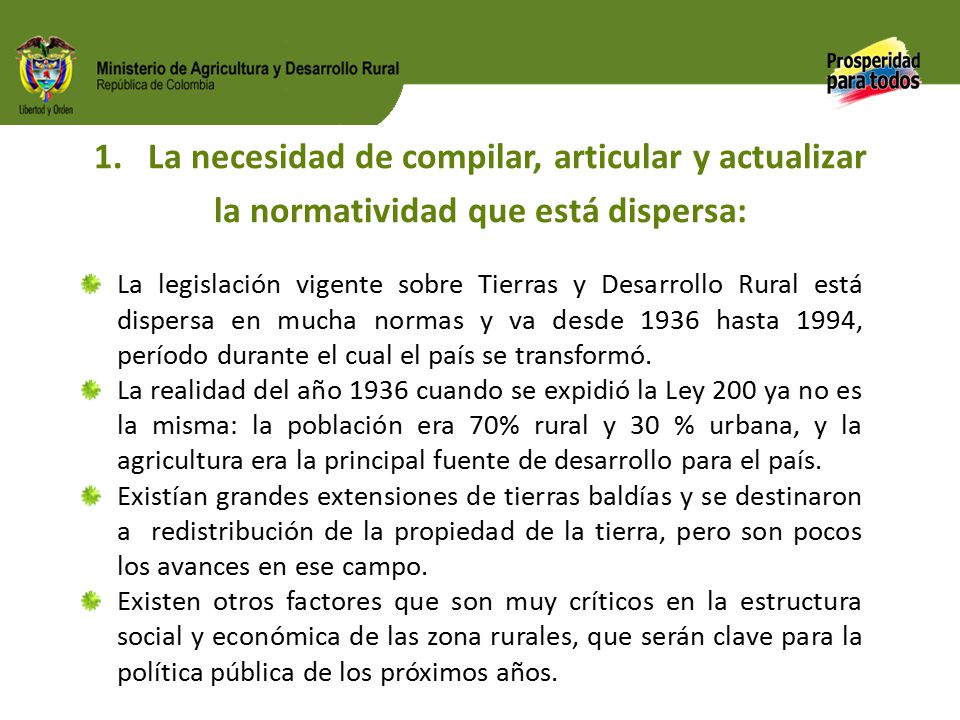 Libertad y Orden

Ministerio de Agricultura y Desarrollo Rural
República de Colombia

Prosperidad para todos

1. La necesidad de compilar, articular y actualizar la normatividad que está dispersa:

La legislación vigente sobre Tierras y Desarrollo Rural está dispersa en mucha normas y va desde 1936 hasta 1994, período durante el cual el país se transformó.

La realidad del año 1936 cuando se expidió la Ley 200 ya no es la misma: la población era 70% rural y 30 % urbana, y la agricultura era la principal fuente de desarrollo para el país.

Existían grandes extensiones de tierras baldías y se destinaron a redistribución de la propiedad de la tierra, pero son pocos los avances en ese campo.

Existen otros factores que son muy críticos en la estructura social y económica de las zona rurales, que serán clave para la política pública de los próximos años.